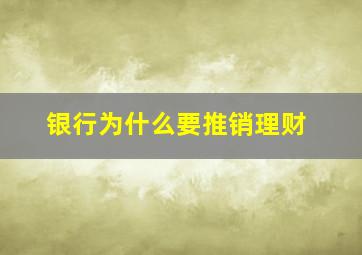 银行为什么要推销理财